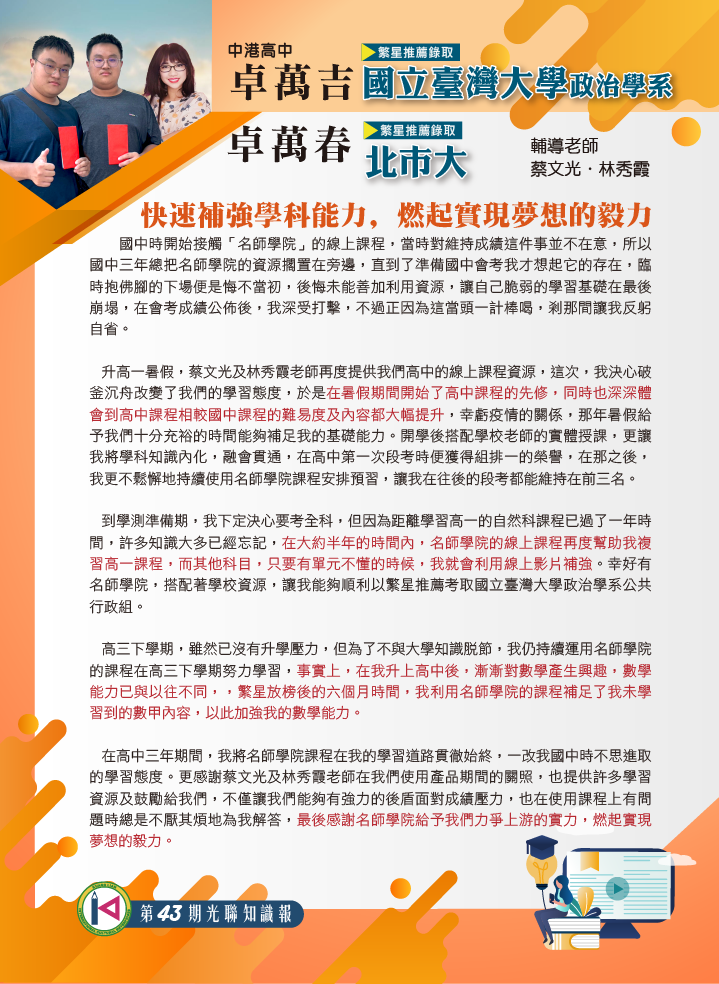 中港高中

卓萬吉 繁星推薦錄取 國立臺灣大學政治學系

卓萬春 繁星推薦錄取 北市大

輔導老師
蔡文光．林秀霞

快速補強學科能力，燃起實現夢想的毅力

國中時開始接觸「名師學院」的線上課程，當時對維持成績這件事並不在意，所以國中三年總把名師學院的資源擱置在旁邊，直到了準備國中會考我才想起它的存在，臨時抱佛腳的下場便是悔不當初，後悔未能善加利用資源，讓自己脆弱的學習基礎在最後崩塌，在會考成績公佈後，我深受打擊，不過正因為這當頭一計棒喝，剎那間讓我反躬自省。

升高一暑假，蔡文光及林秀霞老師再度提供我們高中的線上課程資源，這次，我決心破釜沉舟改變了我們的學習態度，於是在暑假期間開始了高中課程的先修，同時也深深體會到高中課程相較國中課程的難易度及內容都大幅提升，幸虧疫情的關係，那年暑假給予我們十分充裕的時間能夠補足我的基礎能力。開學後搭配學校老師的實體授課，更讓我將學科知識內化，融會貫通，在高中第一次段考時便獲得組排一的榮譽，在那之後，我更不鬆懈地持續使用名師學院課程安排預習，讓我在往後的段考都能維持在前三名。

到學測準備期，我下定決心要考全科，但因為距離學習高一的自然科課程已過了一年時間，許多知識大多已經忘記，在大約半年的時間內，名師學院的線上課程再度幫助我複習高一課程，而其他科目，只要有單元不懂的時候，我就會利用線上影片補強。幸好有名師學院，搭配著學校資源，讓我能夠順利以繁星推薦考取國立臺灣大學政治學系公共行政組。

高三下學期，雖然已沒有升學壓力，但為了不與大學知識脫節，我仍持續運用名師學院的課程在高三下學期努力學習，事實上，在我升上高中後，漸漸對數學產生興趣，數學能力已與以往不同，，繁星放榜後的六個月時間，我利用名師學院的課程補足了我未學習到的數甲內容，以此加強我的數學能力。

在高中三年期間，我將名師學院課程在我的學習道路貫徹始終，一改我國中時不思進取的學習態度。更感謝蔡文光及林秀霞老師在我們使用產品期間的關照，也提供許多學習資源及鼓勵給我們，不僅讓我們能夠有強力的後盾面對成績壓力，也在使用課程上有問題時總是不厭其煩地為我解答，最後感謝名師學院給予我們力爭上游的實力，燃起實現夢想的毅力。

第43期光聯知識報